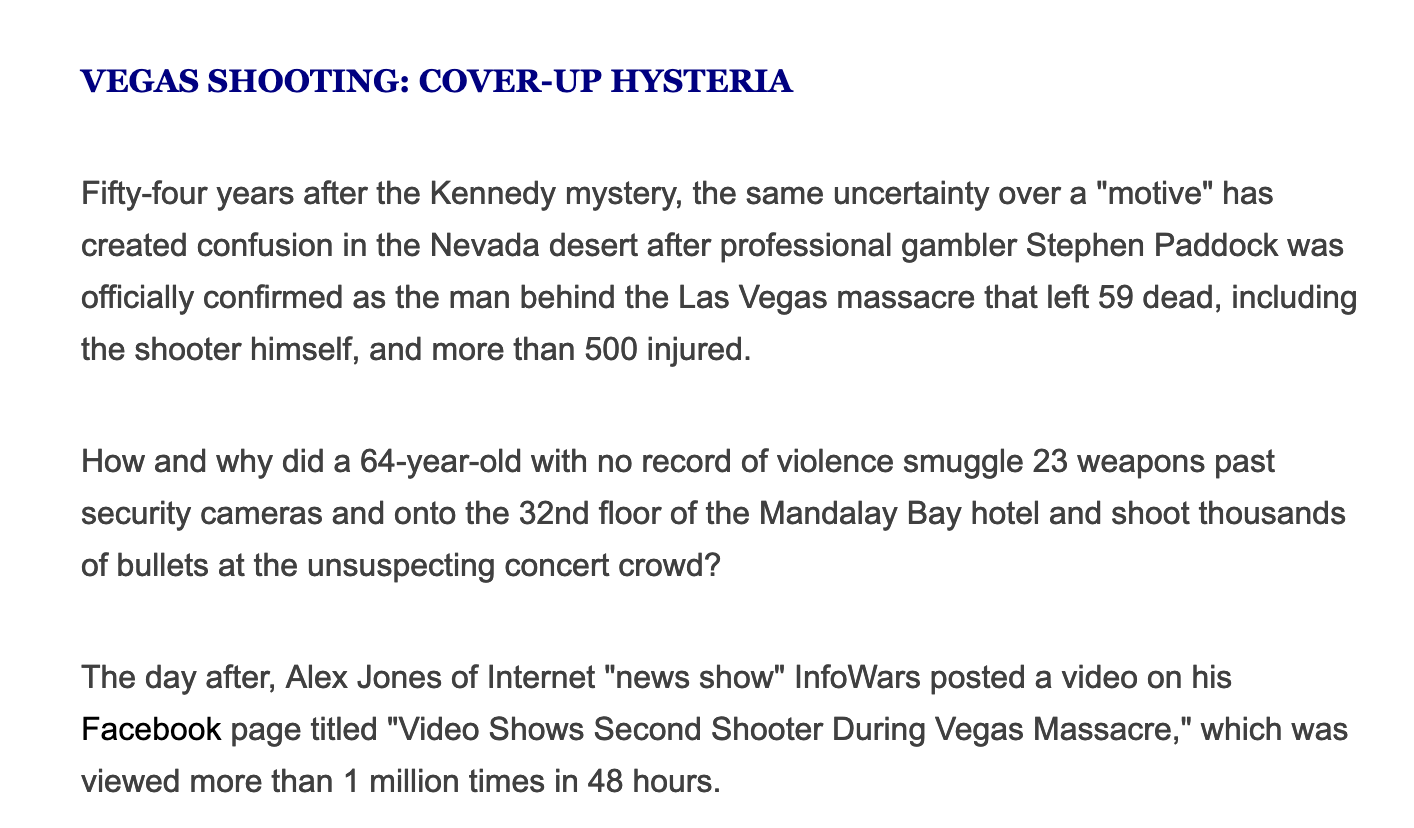 VEGAS SHOOTING: COVER-UP HYSTERIA

Fifty-four years after the Kennedy mystery, the same uncertainty over a "motive" has created confusion in the Nevada desert after professional gambler Stephen Paddock was officially confirmed as the man behind the Las Vegas massacre that left 59 dead, including the shooter himself, and more than 500 injured.

How and why did a 64-year-old with no record of violence smuggle 23 weapons past security cameras and onto the 32nd floor of the Mandalay Bay hotel and shoot thousands of bullets at the unsuspecting concert crowd?

The day after, Alex Jones of Internet "news show" InfoWars posted a video on his Facebook page titled "Video Shows Second Shooter During Vegas Massacre," which was viewed more than 1 million times in 48 hours.